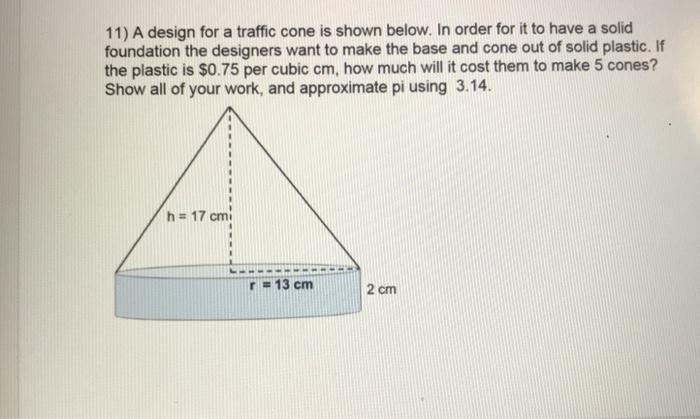 11) A design for a traffic cone is shown below. In order for it to have a solid foundation the designers want to make the base and cone out of solid plastic. If the plastic is $0.75 per cubic cm, how much will it cost them to make 5 cones? Show all of your work, and approximate pi using 3.14.

h = 17 cm

r = 13 cm

2 cm